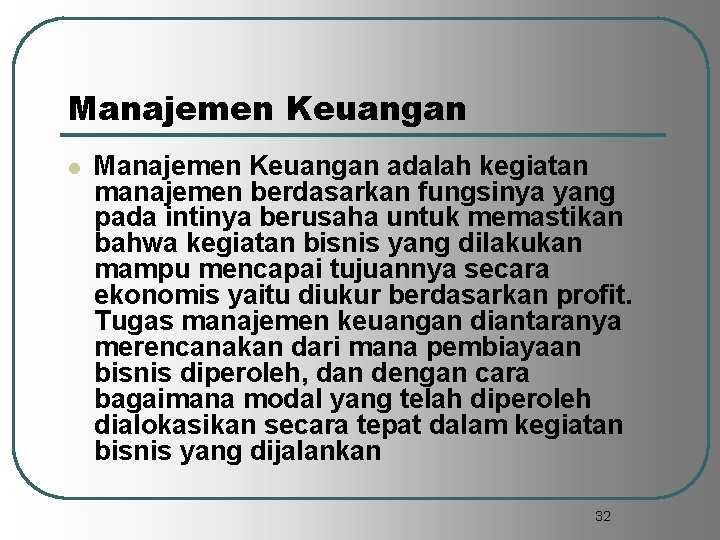 Manajemen Keuangan

Manajemen Keuangan adalah kegiatan manajemen berdasarkan fungsinya yang pada intinya berusaha untuk memastikan bahwa kegiatan bisnis yang dilakukan mampu mencapai tujuannya secara ekonomis yaitu diukur berdasarkan profit. Tugas manajemen keuangan diantaranya merencanakan dari mana pembiayaan bisnis diperoleh, dan dengan cara bagaimana modal yang telah diperoleh dialokasikan secara tepat dalam kegiatan bisnis yang dijalankan

32